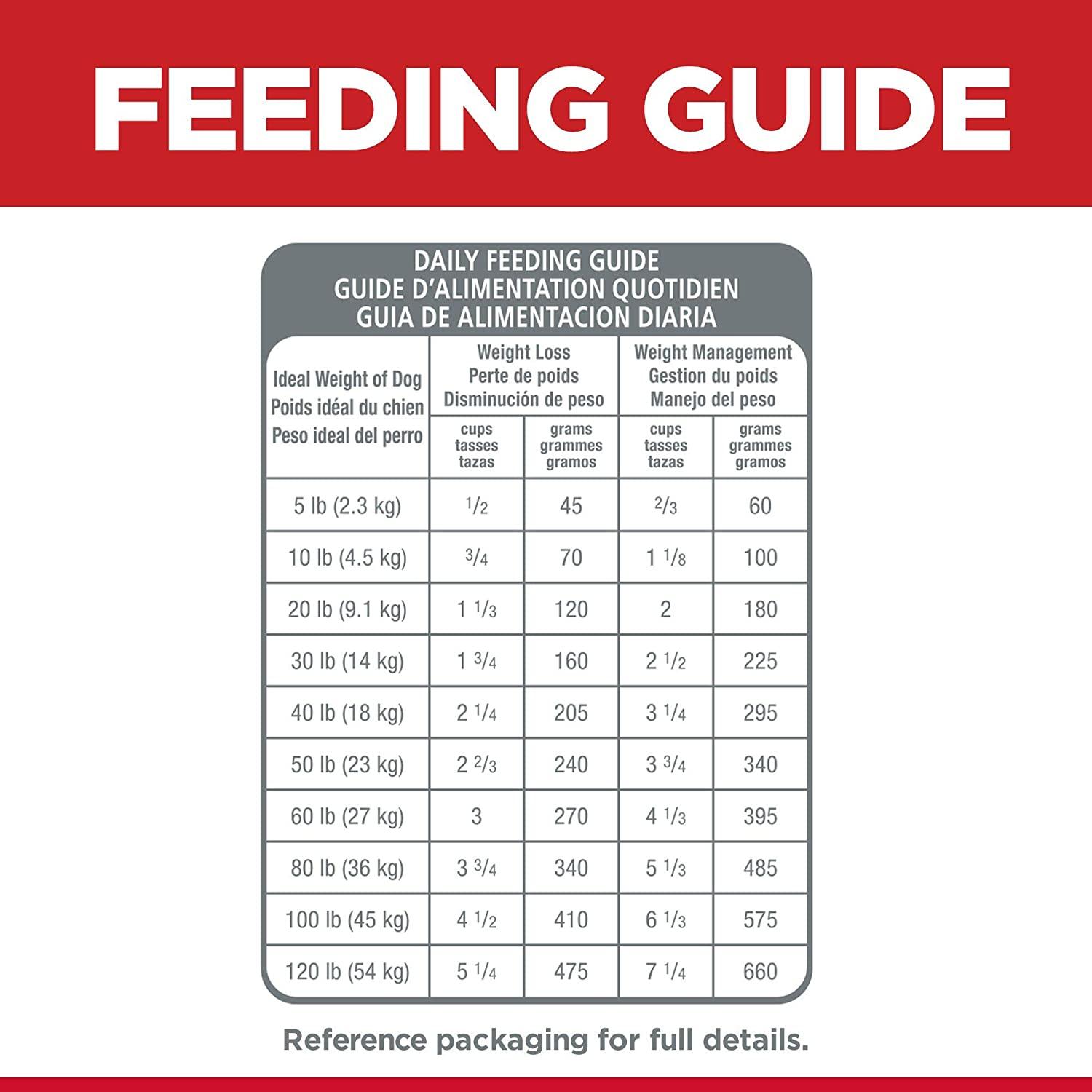 FEEDING GUIDE

DAILY FEEDING GUIDE
GUIDE D'ALIMENTATION QUOTIDIEN
GUIA DE ALIMENTACION DIARIA

| Ideal Weight of Dog Poids idéal du chien Peso ideal del perro | Weight Loss Perte de poids Disminución de peso cups tasses tazas | Weight Loss Perte de poids Disminución de peso grams grammes gramos | Weight Management Gestion du poids Manejo del peso cups tasses tazas | Weight Management Gestion du poids Manejo del peso grams grammes gramos |
|---|---|---|---|---|
| 5 lb (2.3 kg) | $\frac{1}{2}$ | 45 | $\frac{2}{3}$ | 60 |
| 10 lb (4.5 kg) | $\frac{3}{4}$ | 70 | $1\frac{1}{8}$ | 100 |
| 20 lb (9.1 kg) | $1\frac{1}{3}$ | 120 | 2 | 180 |
| 30 lb (14 kg) | $1\frac{3}{4}$ | 160 | $2\frac{1}{2}$ | 225 |
| 40 lb (18 kg) | $2\frac{1}{4}$ | 205 | $3\frac{1}{4}$ | 295 |
| 50 lb (23 kg) | $2\frac{2}{3}$ | 240 | $3\frac{3}{4}$ | 340 |
| 60 lb (27 kg) | 3 | 270 | $4\frac{1}{3}$ | 395 |
| 80 lb (36 kg) | $3\frac{3}{4}$ | 340 | $5\frac{1}{3}$ | 485 |
| 100 lb (45 kg) | $4\frac{1}{2}$ | 410 | $6\frac{1}{3}$ | 575 |
| 120 lb (54 kg) | $5\frac{1}{4}$ | 475 | $7\frac{1}{4}$ | 660 |

Reference packaging for full details.